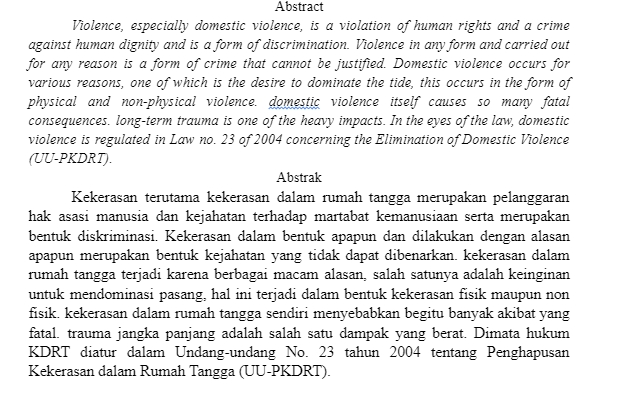 Abstract

Violence, especially domestic violence, is a violation of human rights and a crime against human dignity and is a form of discrimination. Violence in any form and carried out for any reason is a form of crime that cannot be justified. Domestic violence occurs for various reasons, one of which is the desire to dominate the tide, this occurs in the form of physical and non-physical violence. domestic violence itself causes so many fatal consequences. long-term trauma is one of the heavy impacts. In the eyes of the law, domestic violence is regulated in Law no. 23 of 2004 concerning the Elimination of Domestic Violence (UU-PKDRT).

Abstrak

Kekerasan terutama kekerasan dalam rumah tangga merupakan pelanggaran hak asasi manusia dan kejahatan terhadap martabat kemanusiaan serta merupakan bentuk diskriminasi. Kekerasan dalam bentuk apapun dan dilakukan dengan alasan apapun merupakan bentuk kejahatan yang tidak dapat dibenarkan. kekerasan dalam rumah tangga terjadi karena berbagai macam alasan, salah satunya adalah keinginan untuk mendominasi pasang, hal ini terjadi dalam bentuk kekerasan fisik maupun non fisik. kekerasan dalam rumah tangga sendiri menyebabkan begitu banyak akibat yang fatal. trauma jangka panjang adalah salah satu dampak yang berat. Dimata hukum KDRT diatur dalam Undang-undang No. 23 tahun 2004 tentang Penghapusan Kekerasan dalam Rumah Tangga (UU-PKDRT).